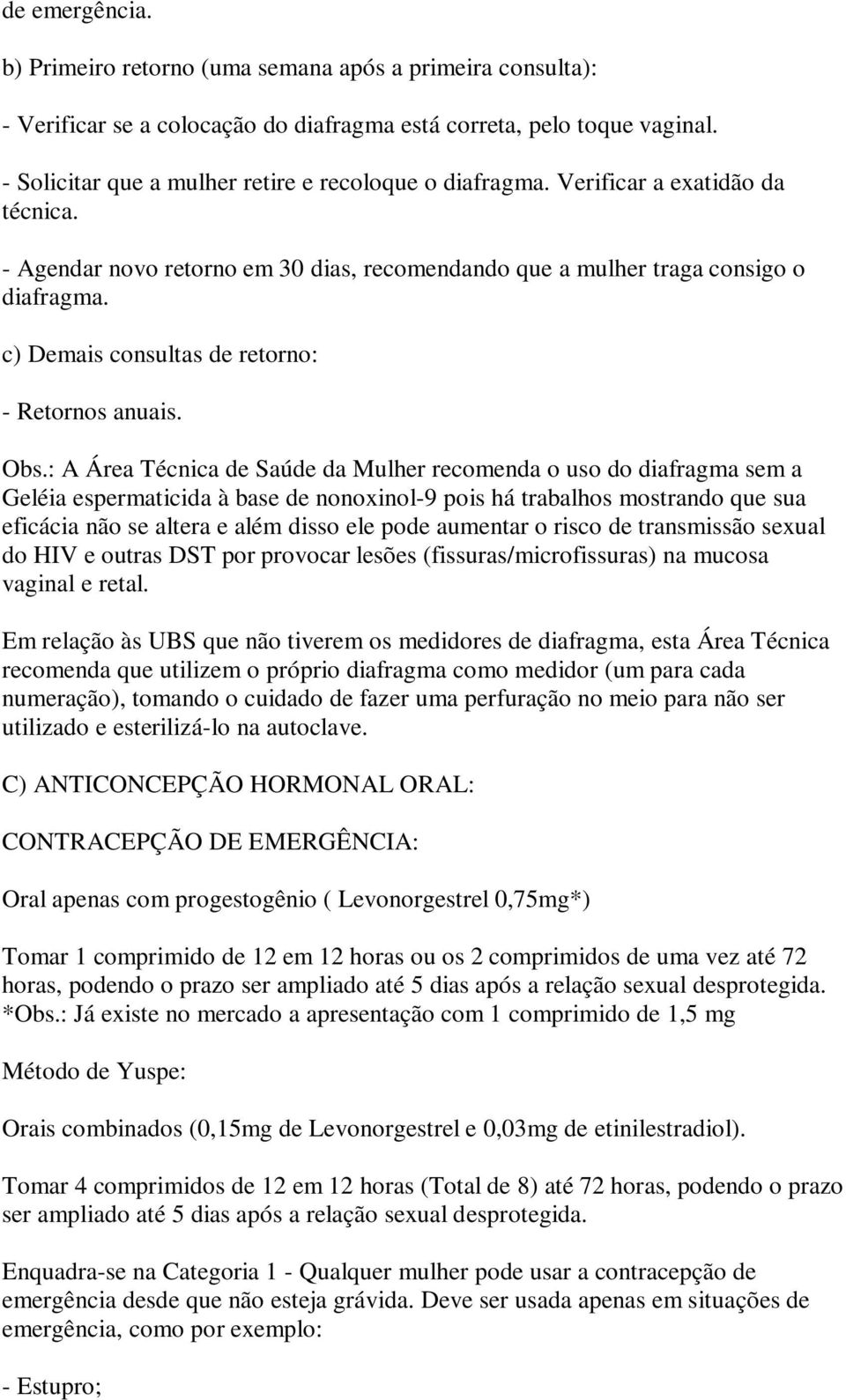 de emergência.

b) Primeiro retorno (uma semana após a primeira consulta):

- Verificar se a colocação do diafragma está correta, pelo toque vaginal.

- Solicitar que a mulher retire e recoloque o diafragma. Verificar a exatidão da técnica.

- Agendar novo retorno em 30 dias, recomendando que a mulher traga consigo o diafragma.

c) Demais consultas de retorno:

- Retornos anuais.

Obs.: A Área Técnica de Saúde da Mulher recomenda o uso do diafragma sem a Geléia espermaticida à base de nonoxinol-9 pois há trabalhos mostrando que sua eficácia não se altera e além disso ele pode aumentar o risco de transmissão sexual do HIV e outras DST por provocar lesões (fissuras/microfissuras) na mucosa vaginal e retal.

Em relação às UBS que não tiverem os medidores de diafragma, esta Área Técnica recomenda que utilizem o próprio diafragma como medidor (um para cada numeração), tomando o cuidado de fazer uma perfuração no meio para não ser utilizado e esterilizá-lo na autoclave.

C) ANTICONCEPÇÃO HORMONAL ORAL:

CONTRACEPÇÃO DE EMERGÊNCIA:

Oral apenas com progestogênio ( Levonorgestrel 0,75mg*)

Tomar 1 comprimido de 12 em 12 horas ou os 2 comprimidos de uma vez até 72 horas, podendo o prazo ser ampliado até 5 dias após a relação sexual desprotegida. *Obs.: Já existe no mercado a apresentação com 1 comprimido de 1,5 mg

Método de Yuspe:

Orais combinados (0,15mg de Levonorgestrel e 0,03mg de etinilestradiol).

Tomar 4 comprimidos de 12 em 12 horas (Total de 8) até 72 horas, podendo o prazo ser ampliado até 5 dias após a relação sexual desprotegida.

Enquadra-se na Categoria 1 - Qualquer mulher pode usar a contracepção de emergência desde que não esteja grávida. Deve ser usada apenas em situações de emergência, como por exemplo:

- Estupro;